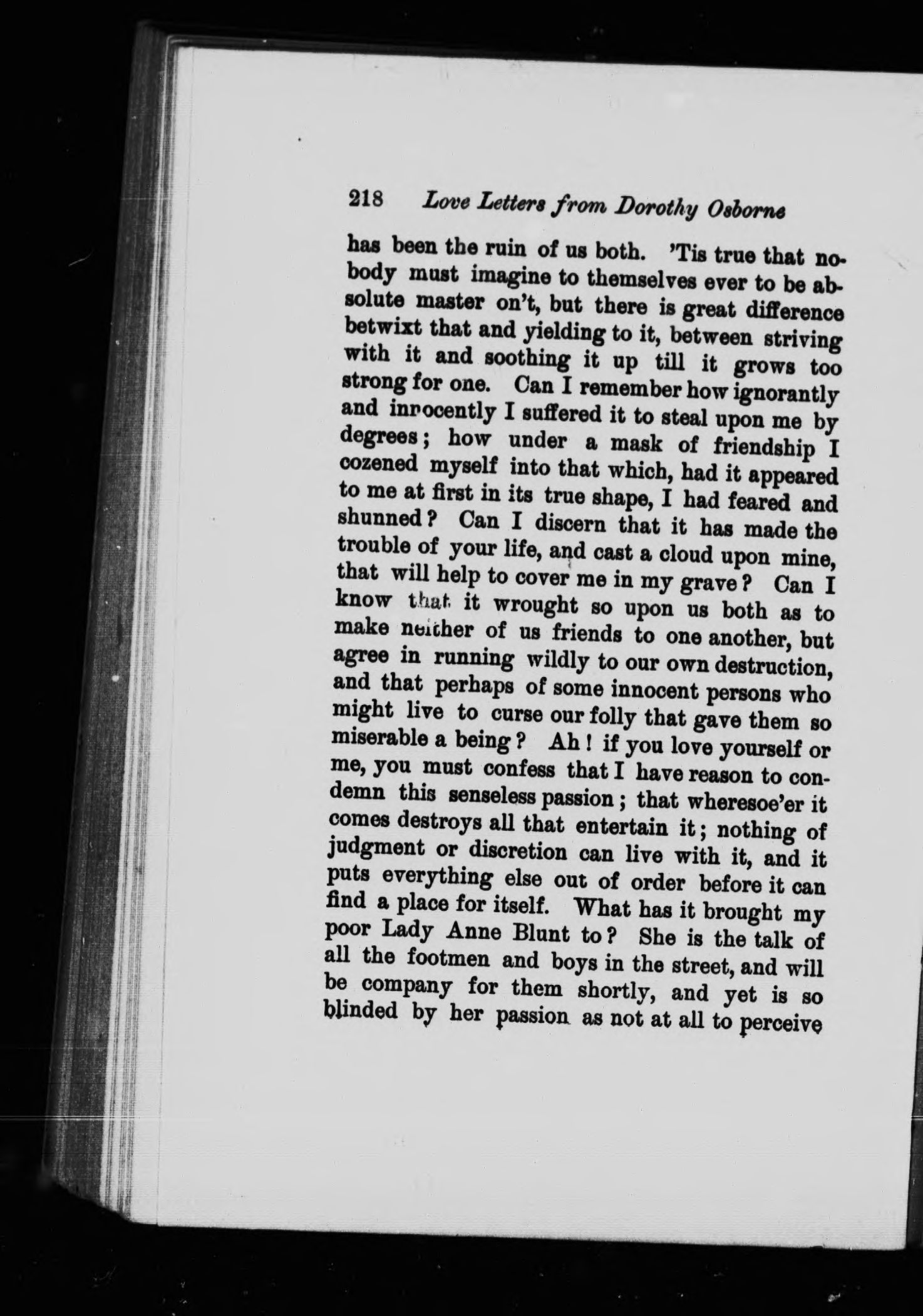 218 Love Letters from Dorothy Osborne

has been the ruin of us both. 'Tis true that nobody must imagine to themselves ever to be absolute master on't, but there is great difference betwixt that and yielding to it, between striving with it and soothing it up till it grows too strong for one. Can I remember how ignorantly and innocently I suffered it to steal upon me by degrees; how under a mask of friendship I cozened myself into that which, had it appeared to me at first in its true shape, I had feared and shunned? Can I discern that it has made the trouble of your life, and cast a cloud upon mine, that will help to cover me in my grave? Can I know that it wrought so upon us both as to make neither of us friends to one another, but agree in running wildly to our own destruction, and that perhaps of some innocent persons who might live to curse our folly that gave them so miserable a being? Ah! if you love yourself or me, you must confess that I have reason to condemn this senseless passion; that wheresoe'er it comes destroys all that entertain it; nothing of judgment or discretion can live with it, and it puts everything else out of order before it can find a place for itself. What has it brought my poor Lady Anne Blunt to? She is the talk of all the footmen and boys in the street, and will be company for them shortly, and yet is so blinded by her passion as not at all to perceive